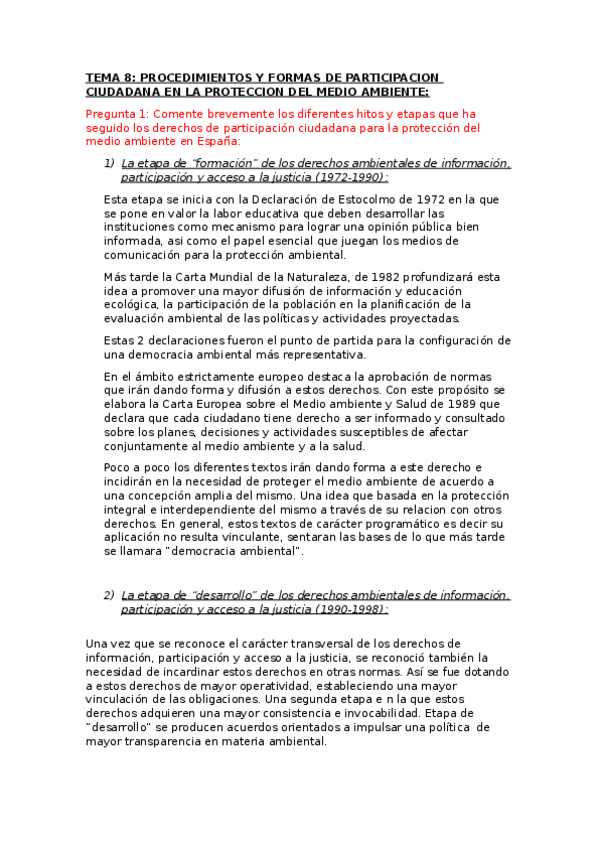 TEMA 8: PROCEDIMIENTOS Y FORMAS DE PARTICIPACION CIUDADANA EN LA PROTECCION DEL MEDIO AMBIENTE:

Pregunta 1: Comente brevemente los diferentes hitos y etapas que ha seguido los derechos de participación ciudadana para la protección del medio ambiente en España:

1) La etapa de "formación" de los derechos ambientales de información, participación y acceso a la justicia (1972-1990):

Esta etapa se inicia con la Declaración de Estocolmo de 1972 en la que se pone en valor la labor educativa que deben desarrollar las instituciones como mecanismo para lograr una opinión pública bien informada, asi como el papel esencial que juegan los medios de comunicación para la protección ambiental.

Más tarde la Carta Mundial de la Naturaleza, de 1982 profundizará esta idea a promover una mayor difusión de información y educación ecológica, la participación de la población en la planificación de la evaluación ambiental de las políticas y actividades proyectadas.

Estas 2 declaraciones fueron el punto de partida para la configuración de una democracia ambiental más representativa.

En el ámbito estrictamente europeo destaca la aprobación de normas que irán dando forma y difusión a estos derechos. Con este propósito se elabora la Carta Europea sobre el Medio ambiente y Salud de 1989 que declara que cada ciudadano tiene derecho a ser informado y consultado sobre los planes, decisiones y actividades susceptibles de afectar conjuntamente al medio ambiente y a la salud.

Poco a poco los diferentes textos irán dando forma a este derecho e incidirán en la necesidad de proteger el medio ambiente de acuerdo a una concepción amplia del mismo. Una idea que basada en la protección integral e interdependiente del mismo a través de su relacion con otros derechos. En general, estos textos de carácter programático es decir su aplicación no resulta vinculante, sentaran las bases de lo que más tarde se llamara "democracia ambiental".

2) La etapa de "desarrollo" de los derechos ambientales de información, participación y acceso a la justicia (1990-1998):

Una vez que se reconoce el carácter transversal de los derechos de información, participación y acceso a la justicia, se reconoció también la necesidad de incardinar estos derechos en otras normas. Así se fue dotando a estos derechos de mayor operatividad, estableciendo una mayor vinculación de las obligaciones. Una segunda etapa e n la que estos derechos adquieren una mayor consistencia e invocabilidad. Etapa de "desarrollo" se producen acuerdos orientados a impulsar una política de mayor transparencia en materia ambiental.